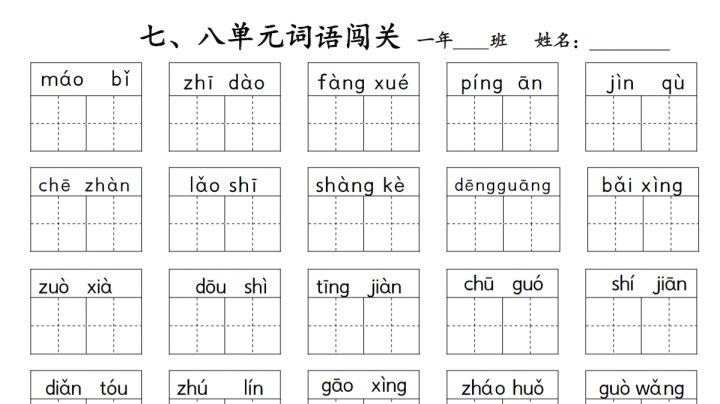 七、八单元词语闯关 一年____班 姓名：________

máo bǐ

zhī dào

fàng xué

píng ān

jìn qù

chē zhàn

lǎo shī

shàng kè

dēngguāng

bǎi xìng

zuò xià

dōu shì

tīng jiàn

chū guó

shí jiān

diǎn tóu

zhú lín

gāo xìng

zháo huǒ

guò wǎng